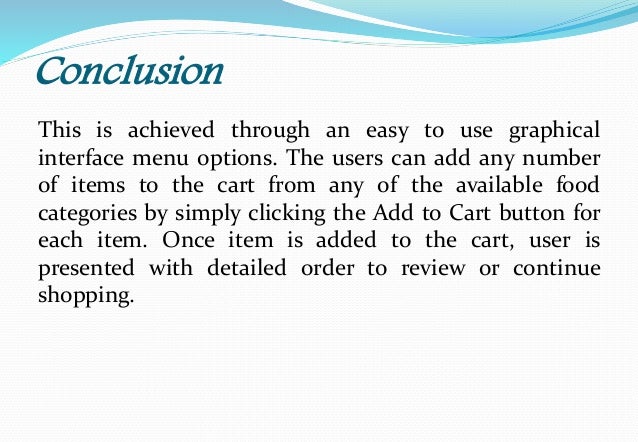 Conclusion

This is achieved through an easy to use graphical interface menu options. The users can add any number of items to the cart from any of the available food categories by simply clicking the Add to Cart button for each item. Once item is added to the cart, user is presented with detailed order to review or continue shopping.